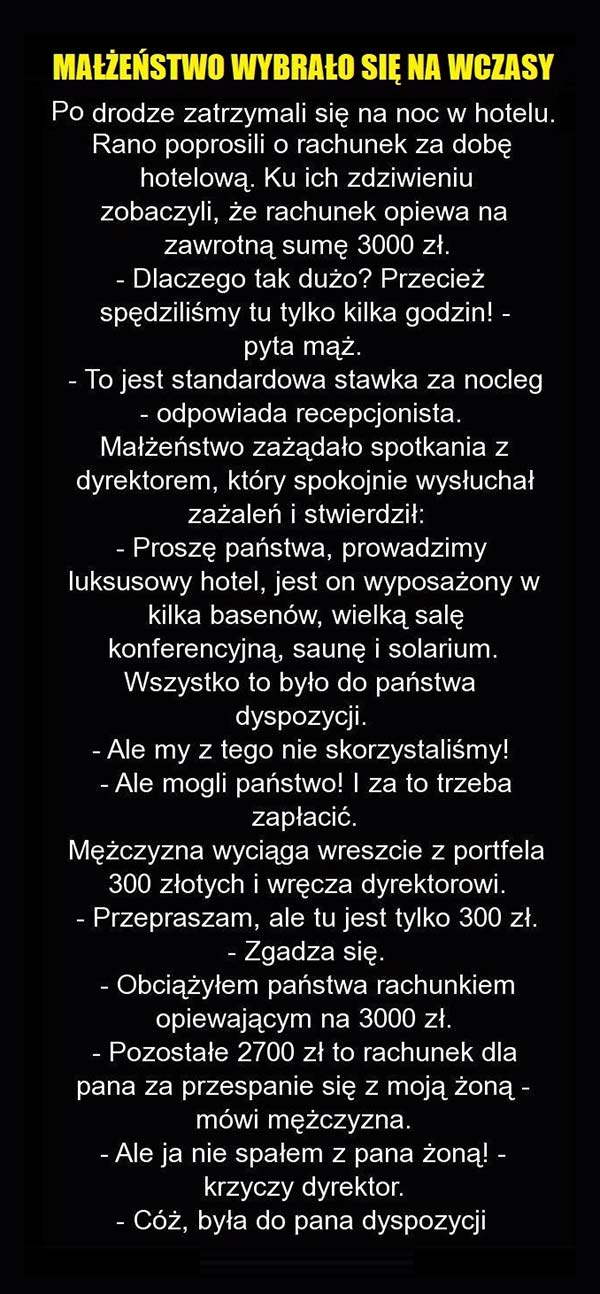 MAŁŻEŃSTWO WYBRAŁO SIĘ NA WCZASY

Po drodze zatrzymali się na noc w hotelu. Rano poprosili o rachunek za dobę hotelową. Ku ich zdziwieniu zobaczyli, że rachunek opiewa na zawrotną sumę 3000 zł.
- Dlaczego tak dużo? Przecież spędziliśmy tu tylko kilka godzin! - pyta mąż.
- To jest standardowa stawka za nocleg - odpowiada recepcjonista.
Małżeństwo zażądało spotkania z dyrektorem, który spokojnie wysłuchał zażaleń i stwierdził:
- Proszę państwa, prowadzimy luksusowy hotel, jest on wyposażony w kilka basenów, wielką salę konferencyjną, saunę i solarium. Wszystko to było do państwa dyspozycji.
- Ale my z tego nie skorzystaliśmy!
- Ale mogli państwo! I za to trzeba zapłacić.
Mężczyzna wyciąga wreszcie z portfela 300 złotych i wręcza dyrektorowi.
- Przepraszam, ale tu jest tylko 300 zł.
- Zgadza się.
- Obciążyłem państwa rachunkiem opiewającym na 3000 zł.
- Pozostałe 2700 zł to rachunek dla pana za przespanie się z moją żoną - mówi mężczyzna.
- Ale ja nie spałem z pana żoną! - krzyczy dyrektor.
- Cóż, była do pana dyspozycji